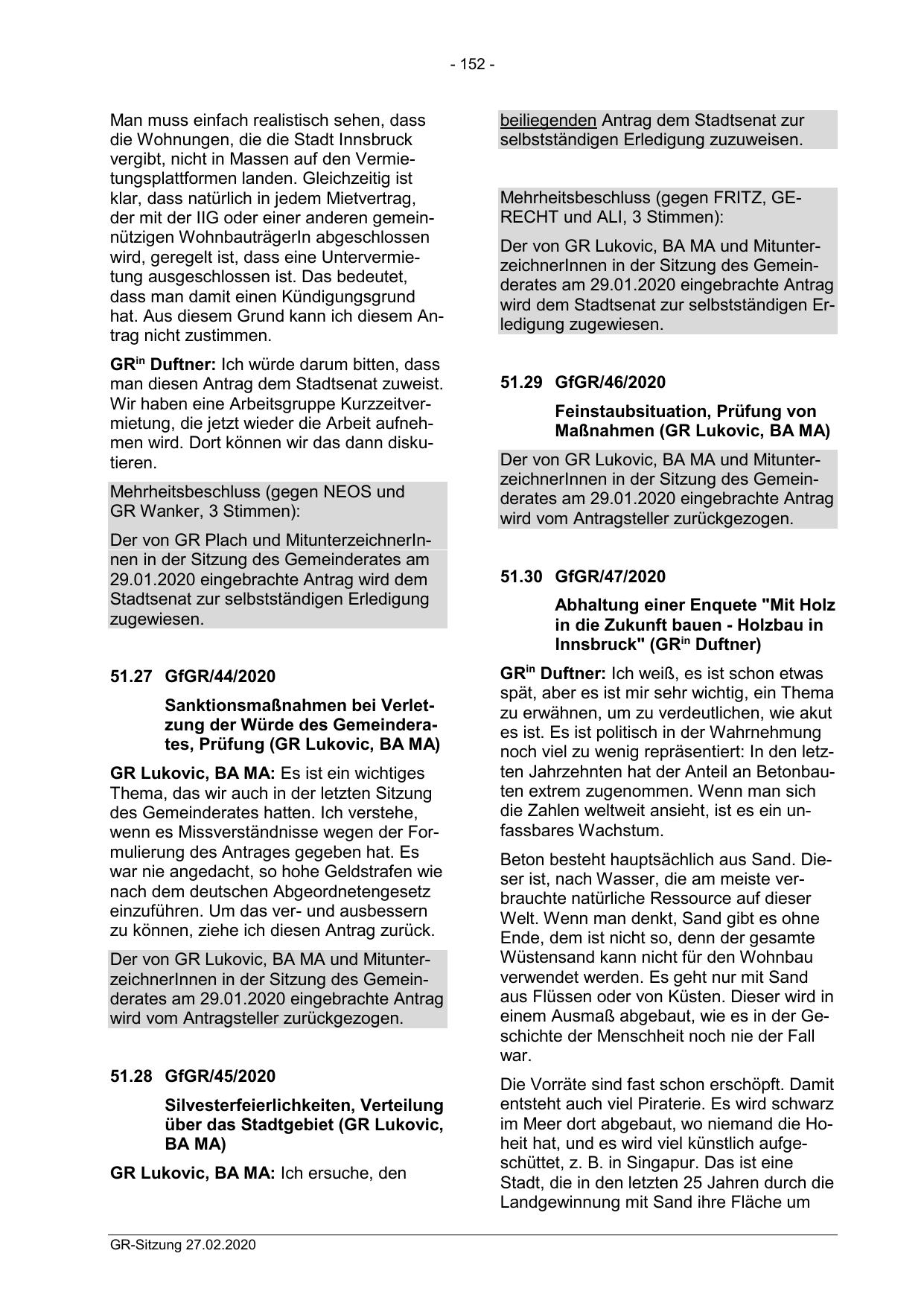 - 152 -

Man muss einfach realistisch sehen, dass die Wohnungen, die die Stadt Innsbruck vergibt, nicht in Massen auf den Vermietungsplattformen landen. Gleichzeitig ist klar, dass natürlich in jedem Mietvertrag, der mit der IIG oder einer anderen gemeinnützigen WohnbauträgerIn abgeschlossen wird, geregelt ist, dass eine Untervermietung ausgeschlossen ist. Das bedeutet, dass man damit einen Kündigungsgrund hat. Aus diesem Grund kann ich diesem Antrag nicht zustimmen.

GR$^{in}$ Duftner: Ich würde darum bitten, dass man diesen Antrag dem Stadtsenat zuweist. Wir haben eine Arbeitsgruppe Kurzzeitvermietung, die jetzt wieder die Arbeit aufnehmen wird. Dort können wir das dann diskutieren.

Mehrheitsbeschluss (gegen NEOS und GR Wanker, 3 Stimmen):

Der von GR Plach und MitunterzeichnerInnen in der Sitzung des Gemeinderates am 29.01.2020 eingebrachte Antrag wird dem Stadtsenat zur selbstständigen Erledigung zugewiesen.

51.27 GfGR/44/2020

Sanktionsmaßnahmen bei Verletzung der Würde des Gemeinderates, Prüfung (GR Lukovic, BA MA)

GR Lukovic, BA MA: Es ist ein wichtiges Thema, das wir auch in der letzten Sitzung des Gemeinderates hatten. Ich verstehe, wenn es Missverständnisse wegen der Formulierung des Antrages gegeben hat. Es war nie angedacht, so hohe Geldstrafen wie nach dem deutschen Abgeordnetengesetz einzuführen. Um das ver- und ausbessern zu können, ziehe ich diesen Antrag zurück.

Der von GR Lukovic, BA MA und MitunterzeichnerInnen in der Sitzung des Gemeinderates am 29.01.2020 eingebrachte Antrag wird vom Antragsteller zurückgezogen.

51.28 GfGR/45/2020

Silvesterfeierlichkeiten, Verteilung über das Stadtgebiet (GR Lukovic, BA MA)

GR Lukovic, BA MA: Ich ersuche, den beiliegenden Antrag dem Stadtsenat zur selbstständigen Erledigung zuzuweisen.

Mehrheitsbeschluss (gegen FRITZ, GERECHT und ALI, 3 Stimmen):

Der von GR Lukovic, BA MA und MitunterzeichnerInnen in der Sitzung des Gemeinderates am 29.01.2020 eingebrachte Antrag wird dem Stadtsenat zur selbstständigen Erledigung zugewiesen.

51.29 GfGR/46/2020

Feinstaubsituation, Prüfung von Maßnahmen (GR Lukovic, BA MA)

Der von GR Lukovic, BA MA und MitunterzeichnerInnen in der Sitzung des Gemeinderates am 29.01.2020 eingebrachte Antrag wird vom Antragsteller zurückgezogen.

51.30 GfGR/47/2020

Abhaltung einer Enquete "Mit Holz in die Zukunft bauen - Holzbau in Innsbruck" (GR$^{in}$ Duftner)

GR$^{in}$ Duftner: Ich weiß, es ist schon etwas spät, aber es ist mir sehr wichtig, ein Thema zu erwähnen, um zu verdeutlichen, wie akut es ist. Es ist politisch in der Wahrnehmung noch viel zu wenig repräsentiert: In den letzten Jahrzehnten hat der Anteil an Betonbauten extrem zugenommen. Wenn man sich die Zahlen weltweit ansieht, ist es ein unfassbares Wachstum.

Beton besteht hauptsächlich aus Sand. Dieser ist, nach Wasser, die am meiste verbrauchte natürliche Ressource auf dieser Welt. Wenn man denkt, Sand gibt es ohne Ende, dem ist nicht so, denn der gesamte Wüstensand kann nicht für den Wohnbau verwendet werden. Es geht nur mit Sand aus Flüssen oder von Küsten. Dieser wird in einem Ausmaß abgebaut, wie es in der Geschichte der Menschheit noch nie der Fall war.

Die Vorräte sind fast schon erschöpft. Damit entsteht auch viel Piraterie. Es wird schwarz im Meer dort abgebaut, wo niemand die Hoheit hat, und es wird viel künstlich aufgeschüttet, z. B. in Singapur. Das ist eine Stadt, die in den letzten 25 Jahren durch die Landgewinnung mit Sand ihre Fläche um

GR-Sitzung 27.02.2020